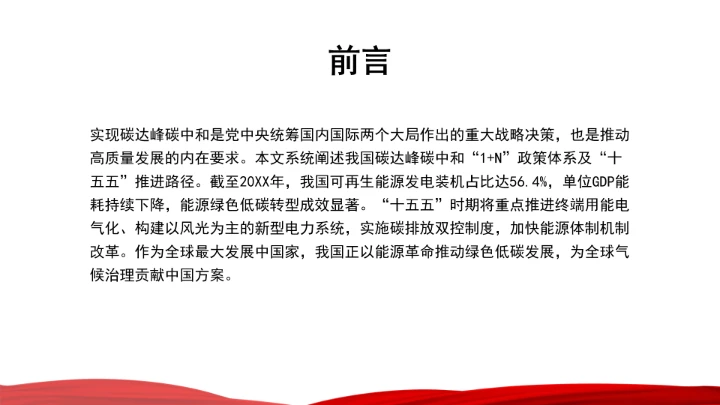 前言

实现碳达峰碳中和是党中央统筹国内国际两个大局作出的重大战略决策，也是推动高质量发展的内在要求。本文系统阐述我国碳达峰碳中和“1+N”政策体系及“十五五”推进路径。截至20XX年，我国可再生能源发电装机占比达56.4%，单位GDP能耗持续下降，能源绿色低碳转型成效显著。“十五五”时期将重点推进终端用能电气化、构建以风光为主的新型电力系统，实施碳排放双控制度，加快能源体制机制改革。作为全球最大发展中国家，我国正以能源革命推动绿色低碳发展，为全球气候治理贡献中国方案。